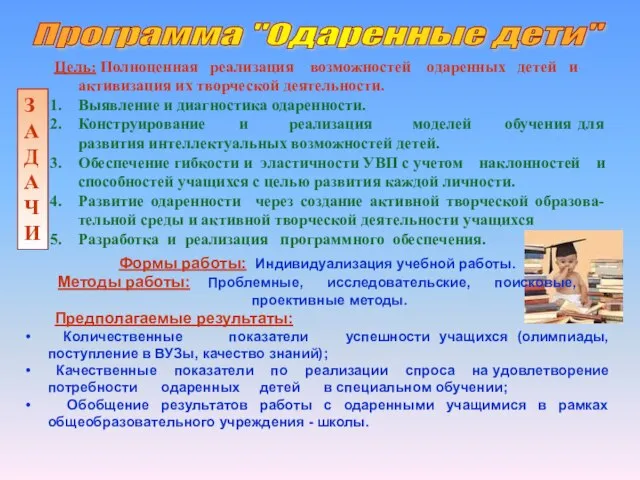 Программа "Одаренные дети"

Цель: Полноценная реализация возможностей одаренных детей и активизация их творческой деятельности.

ЗАДАЧИ

1. Выявление и диагностика одаренности.
2. Конструирование и реализация моделей обучения для развития интеллектуальных возможностей детей.
3. Обеспечение гибкости и эластичности УВП с учетом наклонностей и способностей учащихся с целью развития каждой личности.
4. Развитие одаренности через создание активной творческой образовательной среды и активной творческой деятельности учащихся
5. Разработка и реализация программного обеспечения.

Формы работы: Индивидуализация учебной работы.

Методы работы: Проблемные, исследовательские, поисковые, проективные методы.

Предполагаемые результаты:

• Количественные показатели успешности учащихся (олимпиады, поступление в ВУЗы, качество знаний);
• Качественные показатели по реализации спроса на удовлетворение потребности одаренных детей в специальном обучении;
• Обобщение результатов работы с одаренными учащимися в рамках общеобразовательного учреждения - школы.